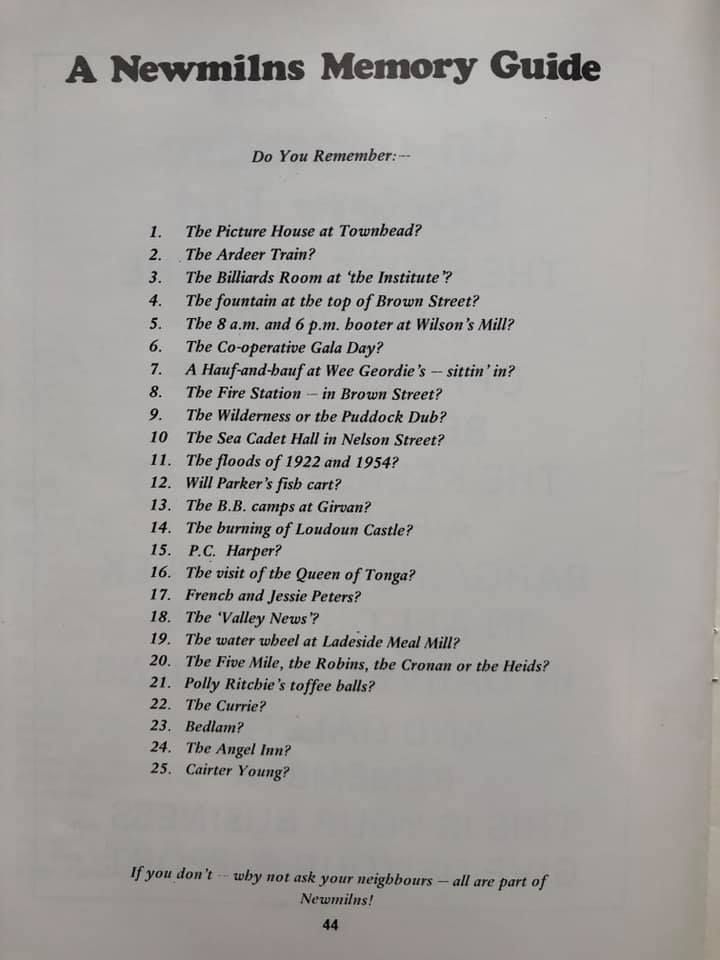 A Newmilns Memory Guide

Do You Remember:—

1. The Picture House at Townhead?
2. The Ardeer Train?
3. The Billiards Room at 'the Institute'?
4. The fountain at the top of Brown Street?
5. The 8 a.m. and 6 p.m. hooter at Wilson's Mill?
6. The Co-operative Gala Day?
7. A Hauf-and-hauf at Wee Geordie's — sittin' in?
8. The Fire Station — in Brown Street?
9. The Wilderness or the Puddock Dub?
10 The Sea Cadet Hall in Nelson Street?
11. The floods of 1922 and 1954?
12. Will Parker's fish cart?
13. The B.B. camps at Girvan?
14. The burning of Loudoun Castle?
15. P.C. Harper?
16. The visit of the Queen of Tonga?
17. French and Jessie Peters?
18. The 'Valley News'?
19. The water wheel at Ladeside Meal Mill?
20. The Five Mile, the Robins, the Cronan or the Heids?
21. Polly Ritchie's toffee balls?
22. The Currie?
23. Bedlam?
24. The Angel Inn?
25. Cairter Young?

If you don't — why not ask your neighbours — all are part of Newmilns!

44